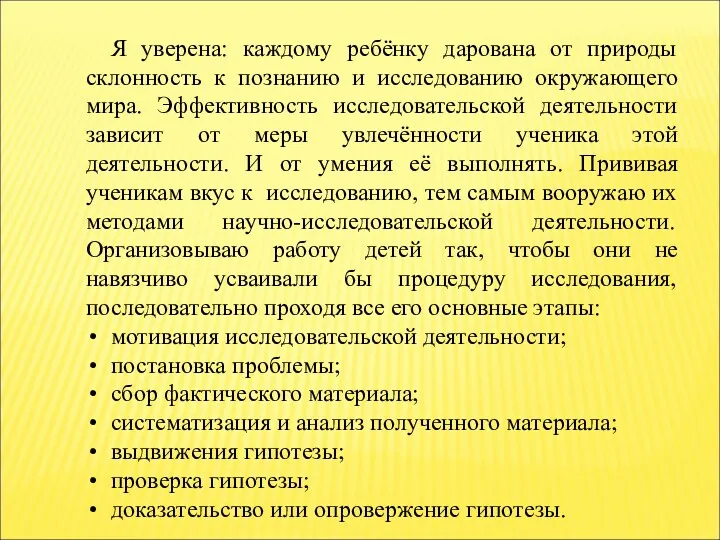 Я уверена: каждому ребёнку дарована от природы склонность к познанию и исследованию окружающего мира. Эффективность исследовательской деятельности зависит от меры увлечённости ученика этой деятельности. И от умения её выполнять. Прививая ученикам вкус к исследованию, тем самым вооружаю их методами научно-исследовательской деятельности. Организовываю работу детей так, чтобы они не навязчиво усваивали бы процедуру исследования, последовательно проходя все его основные этапы:

• мотивация исследовательской деятельности;
• постановка проблемы;
• сбор фактического материала;
• систематизация и анализ полученного материала;
• выдвижения гипотезы;
• проверка гипотезы;
• доказательство или опровержение гипотезы.